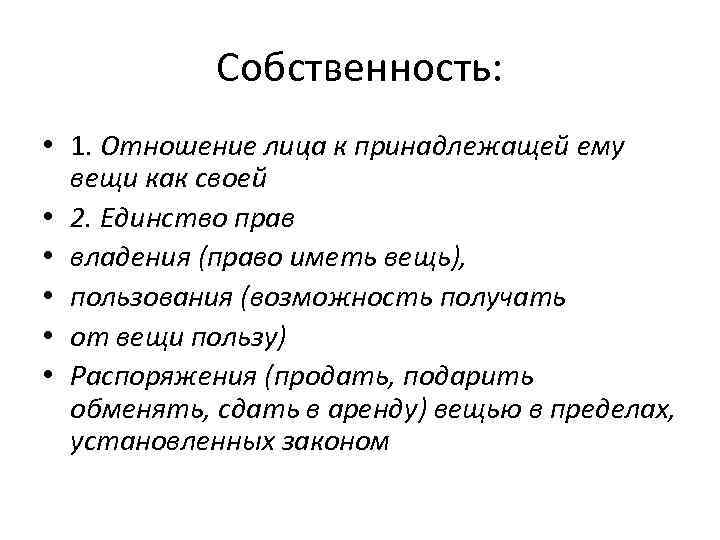 Собственность:

• 1. Отношение лица к принадлежащей ему вещи как своей
• 2. Единство прав
• владения (право иметь вещь),
• пользования (возможность получать
• от вещи пользу)
• Распоряжения (продать, подарить обменять, сдать в аренду) вещью в пределах, установленных законом